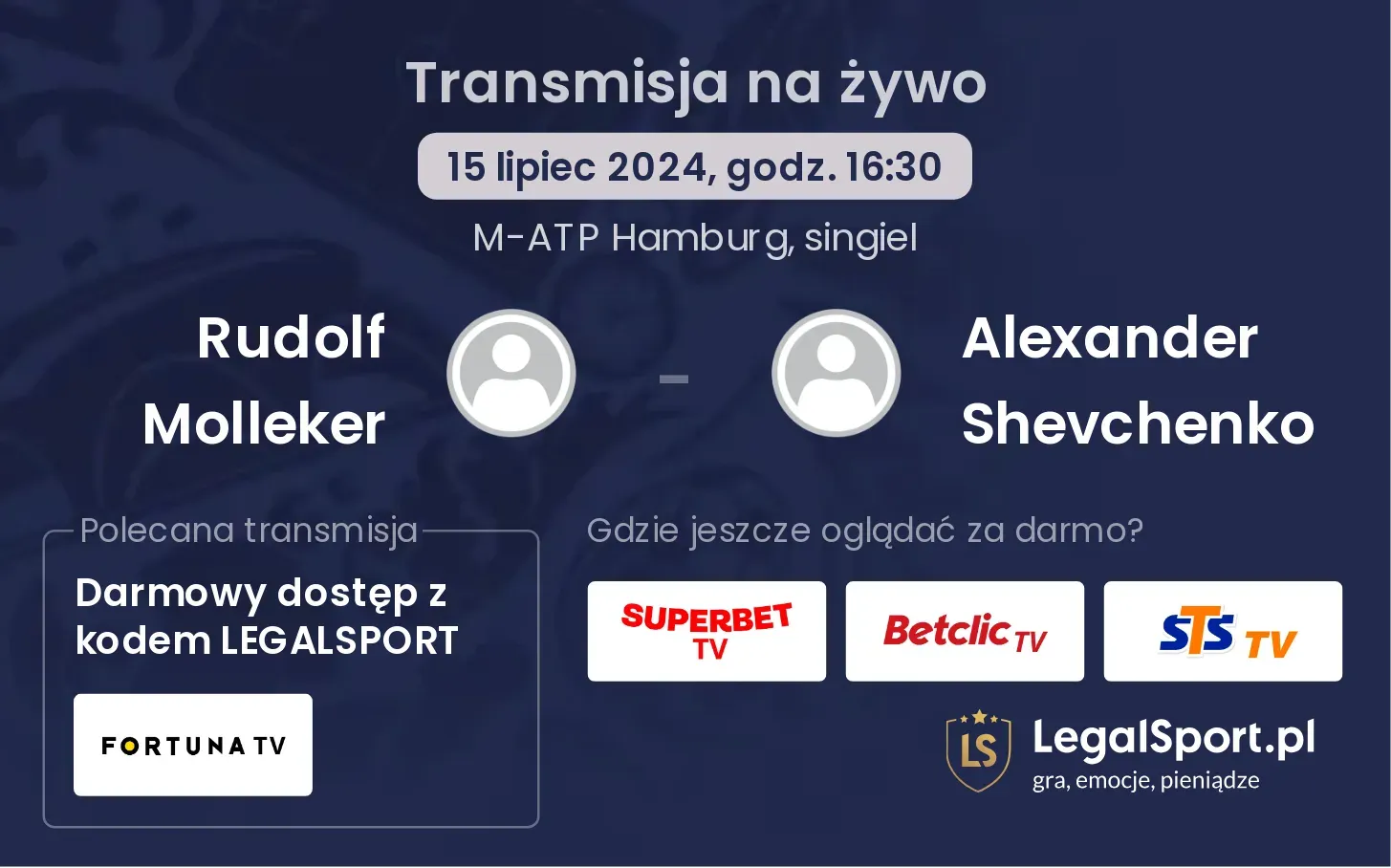 Transmisja na żywo

15 lipiec 2024, godz. 16:30

M-ATP Hamburg, singiel

Rudolf Molleker

-

Alexander Shevchenko

Polecana transmisja

Darmowy dostęp z kodem LEGALSPORT

FORTUNA TV

Gdzie jeszcze oglądać za darmo?

SUPERBET TV

Betclic TV

STS TV

LS

LegalSport.pl
gra, emocje, pieniądze